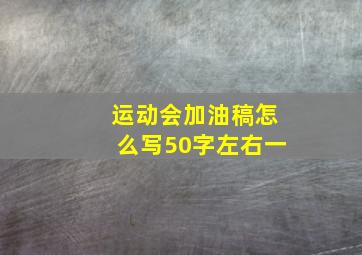 运动会加油稿怎么写50字左右一